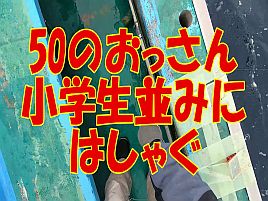 50のおっさん
小学生並みに
はしゃぐ